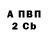 А ПВП
2 Cb